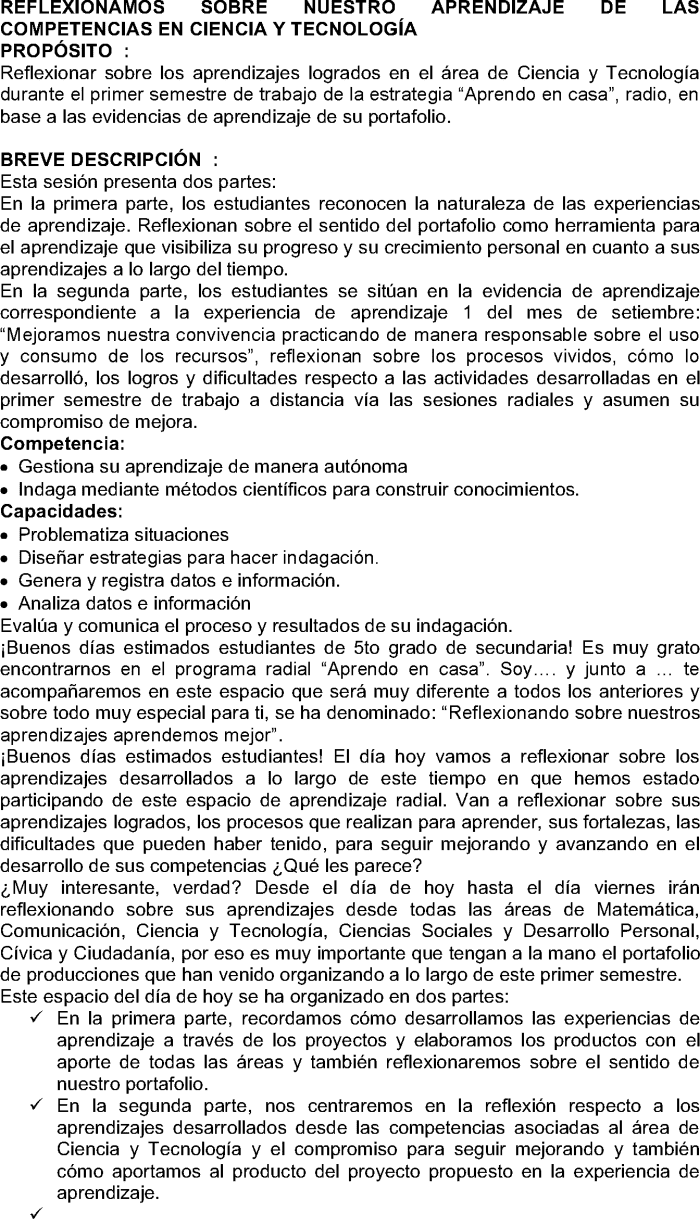 REFLEXIONAMOS SOBRE NUESTRO APRENDIZAJE DE LAS COMPETENCIAS EN CIENCIA Y TECNOLOGÍA
PROPÓSITO :
Reflexionar sobre los aprendizajes logrados en el área de Ciencia y Tecnología durante el primer semestre de trabajo de la estrategia “Aprendo en casa”, radio, en base a las evidencias de aprendizaje de su portafolio.

BREVE DESCRIPCIÓN :
Esta sesión presenta dos partes:
En la primera parte, los estudiantes reconocen la naturaleza de las experiencias de aprendizaje. Reflexionan sobre el sentido del portafolio como herramienta para el aprendizaje que visibiliza su progreso y su crecimiento personal en cuanto a sus aprendizajes a lo largo del tiempo.
En la segunda parte, los estudiantes se sitúan en la evidencia de aprendizaje correspondiente a la experiencia de aprendizaje 1 del mes de setiembre: “Mejoramos nuestra convivencia practicando de manera responsable sobre el uso y consumo de los recursos”, reflexionan sobre los procesos vividos, cómo lo desarrolló, los logros y dificultades respecto a las actividades desarrolladas en el primer semestre de trabajo a distancia vía las sesiones radiales y asumen su compromiso de mejora.
Competencia:
• Gestiona su aprendizaje de manera autónoma
• Indaga mediante métodos científicos para construir conocimientos.
Capacidades:
• Problematiza situaciones
• Diseñar estrategias para hacer indagación.
• Genera y registra datos e información.
• Analiza datos e información
Evalúa y comunica el proceso y resultados de su indagación.
¡Buenos días estimados estudiantes de 5to grado de secundaria! Es muy grato encontrarnos en el programa radial “Aprendo en casa”. Soy…. y junto a … te acompañaremos en este espacio que será muy diferente a todos los anteriores y sobre todo muy especial para ti, se ha denominado: “Reflexionando sobre nuestros aprendizajes aprendemos mejor”.
¡Buenos días estimados estudiantes! El día hoy vamos a reflexionar sobre los aprendizajes desarrollados a lo largo de este tiempo en que hemos estado participando de este espacio de aprendizaje radial. Van a reflexionar sobre sus aprendizajes logrados, los procesos que realizan para aprender, sus fortalezas, las dificultades que pueden haber tenido, para seguir mejorando y avanzando en el desarrollo de sus competencias ¿Qué les parece?
¿Muy interesante, verdad? Desde el día de hoy hasta el día viernes irán reflexionando sobre sus aprendizajes desde todas las áreas de Matemática, Comunicación, Ciencia y Tecnología, Ciencias Sociales y Desarrollo Personal, Cívica y Ciudadanía, por eso es muy importante que tengan a la mano el portafolio de producciones que han venido organizando a lo largo de este primer semestre.
Este espacio del día de hoy se ha organizado en dos partes:
✓ En la primera parte, recordamos cómo desarrollamos las experiencias de aprendizaje a través de los proyectos y elaboramos los productos con el aporte de todas las áreas y también reflexionaremos sobre el sentido de nuestro portafolio.
✓ En la segunda parte, nos centraremos en la reflexión respecto a los aprendizajes desarrollados desde las competencias asociadas al área de Ciencia y Tecnología y el compromiso para seguir mejorando y también cómo aportamos al producto del proyecto propuesto en la experiencia de aprendizaje.
✓